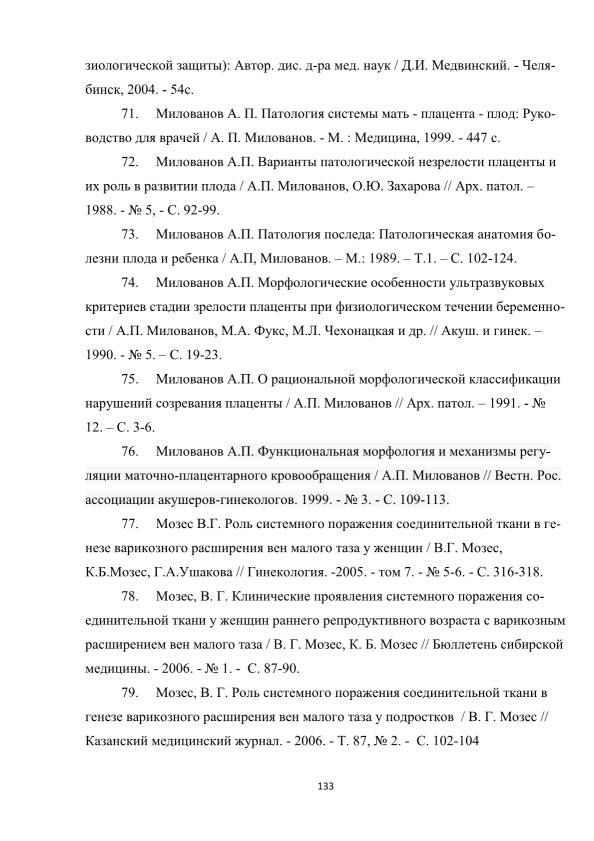 зиологической защиты): Автор. дис. д-ра мед. наук / Д.И. Медвинский. - Челябинск, 2004. - 54с.

71. Милованов А. П. Патология системы мать - плацента - плод: Руководство для врачей / А. П. Милованов. - М. : Медицина, 1999. - 447 с.

72. Милованов А.П. Варианты патологической незрелости плаценты и их роль в развитии плода / А.П. Милованов, О.Ю. Захарова // Арх. патол. – 1988. - № 5, - С. 92-99.

73. Милованов А.П. Патология последа: Патологическая анатомия болезни плода и ребенка / А.П, Милованов. – М.: 1989. – Т.1. – С. 102-124.

74. Милованов А.П. Морфологические особенности ультразвуковых критериев стадии зрелости плаценты при физиологическом течении беременности / А.П. Милованов, М.А. Фукс, М.Л. Чехонацкая и др. // Акуш. и гинек. – 1990. - № 5. – С. 19-23.

75. Милованов А.П. О рациональной морфологической классификации нарушений созревания плаценты / А.П. Милованов // Арх. патол. – 1991. - № 12. – С. 3-6.

76. Милованов А.П. Функциональная морфология и механизмы регуляции маточно-плацентарного кровообращения / А.П. Милованов // Вестн. Рос. ассоциации акушеров-гинекологов. 1999. - № 3. - С. 109-113.

77. Мозес В.Г. Роль системного поражения соединительной ткани в генезе варикозного расширения вен малого таза у женщин / В.Г. Мозес, К.Б.Мозес, Г.А.Ушакова // Гинекология. -2005. - том 7. - № 5-6. - С. 316-318.

78. Мозес, В. Г. Клинические проявления системного поражения соединительной ткани у женщин раннего репродуктивного возраста с варикозным расширением вен малого таза / В. Г. Мозес, К. Б. Мозес // Бюллетень сибирской медицины. - 2006. - № 1. - С. 87-90.

79. Мозес, В. Г. Роль системного поражения соединительной ткани в генезе варикозного расширения вен малого таза у подростков / В. Г. Мозес // Казанский медицинский журнал. - 2006. - Т. 87, № 2. - С. 102-104

133